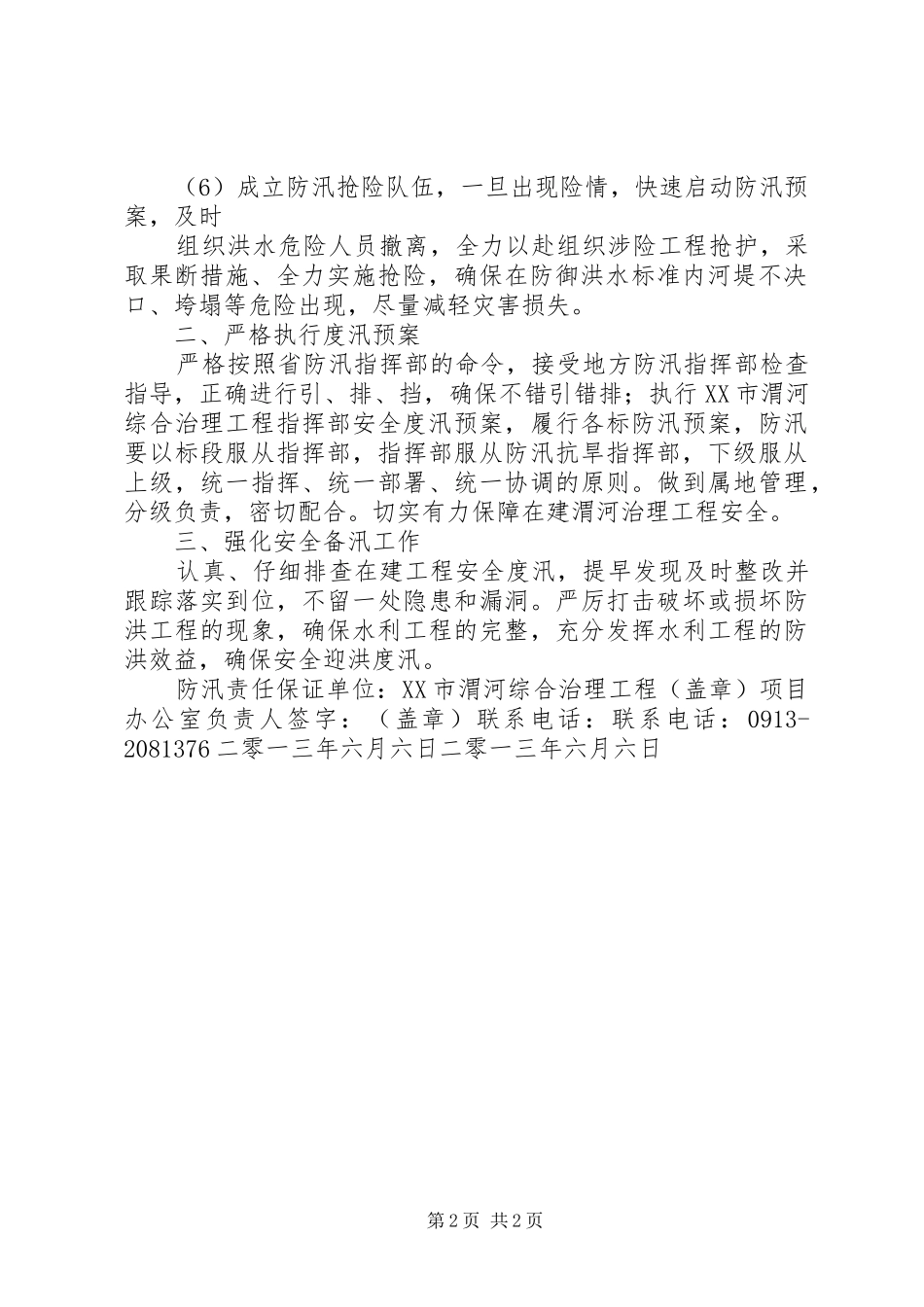 （6）成立防汛抢险队伍，一旦出现险情，快速启动防汛预案，及时

组织洪水危险人员撤离，全力以赴组织涉险工程抢护，采取果断措施、全力实施抢险，确保在防御洪水标准内河堤不决口、垮塌等危险出现，尽量减轻灾害损失。

二、严格执行度汛预案

严格按照省防汛指挥部的命令，接受地方防汛指挥部检查指导，正确进行引、排、挡，确保不错引错排；执行XX市渭河综合治理工程指挥部安全度汛预案，履行各标防汛预案，防汛要以标段服从指挥部，指挥部服从防汛抗旱指挥部，下级服从上级，统一指挥、统一部署、统一协调的原则。做到属地管理，分级负责，密切配合。切实有力保障在建渭河治理工程安全。

三、强化安全备汛工作

认真、仔细排查在建工程安全度汛，提早发现及时整改并跟踪落实到位，不留一处隐患和漏洞。严厉打击破坏或损坏防洪工程的现象，确保水利工程的完整，充分发挥水利工程的防洪效益，确保安全迎洪度汛。

防汛责任保证单位：XX市渭河综合治理工程（盖章）项目办公室负责人签字：（盖章）联系电话：联系电话：0913-2081376二零一三年六月六日二零一三年六月六日

第2页 共2页